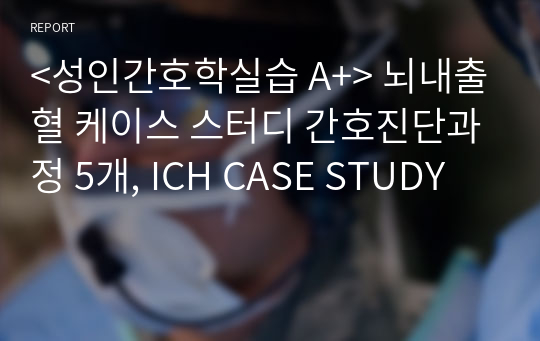 REPORT

<성인간호학실습 A+> 뇌내출혈 케이스 스터디 간호진단과정 5개, ICH CASE STUDY